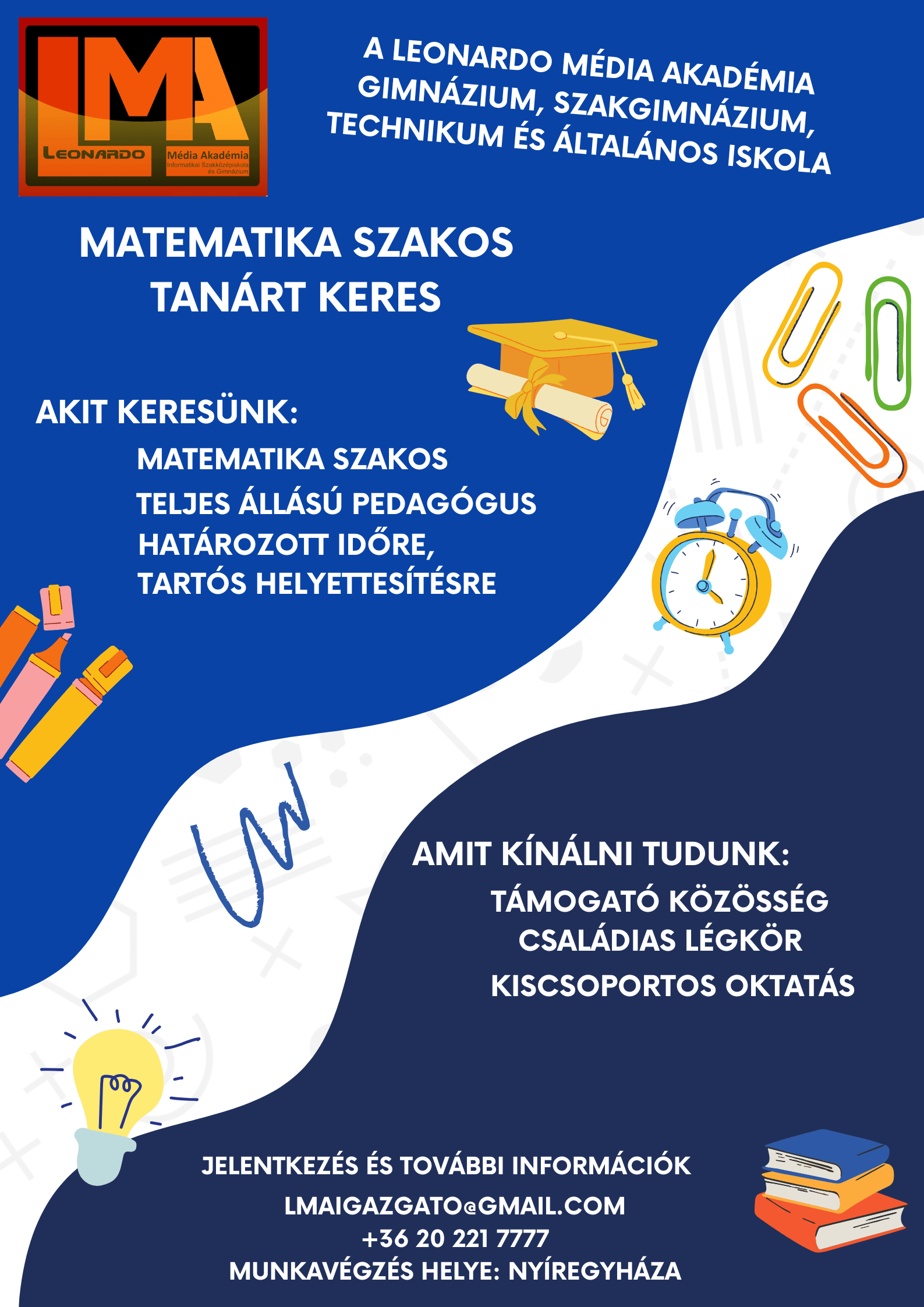 LMA
LEONARDO
Média Akadémia
Informatikai Szakközépiskola és Gimnázium

A LEONARDO MÉDIA AKADÉMIA GIMNÁZIUM, SZAKGIMNÁZIUM, TECHNIKUM ÉS ÁLTALÁNOS ISKOLA

MATEMATIKA SZAKOS TANÁRT KERES

AKIT KERESÜNK:

MATEMATIKA SZAKOS
TELJES ÁLLÁSÚ PEDAGÓGUS
HATÁROZOTT IDŐRE,
TARTÓS HELYETTESÍTÉSRE

AMIT KÍNÁLNI TUDUNK:

TÁMOGATÓ KÖZÖSSÉG
CSALÁDIAS LÉGKÖR
KISCSOPORTOS OKTATÁS

JELENTKEZÉS ÉS TOVÁBBI INFORMÁCIÓK
LMAIGAZGATO@GMAIL.COM
+36 20 221 7777
MUNKAVÉGZÉS HELYE: NYÍREGYHÁZA